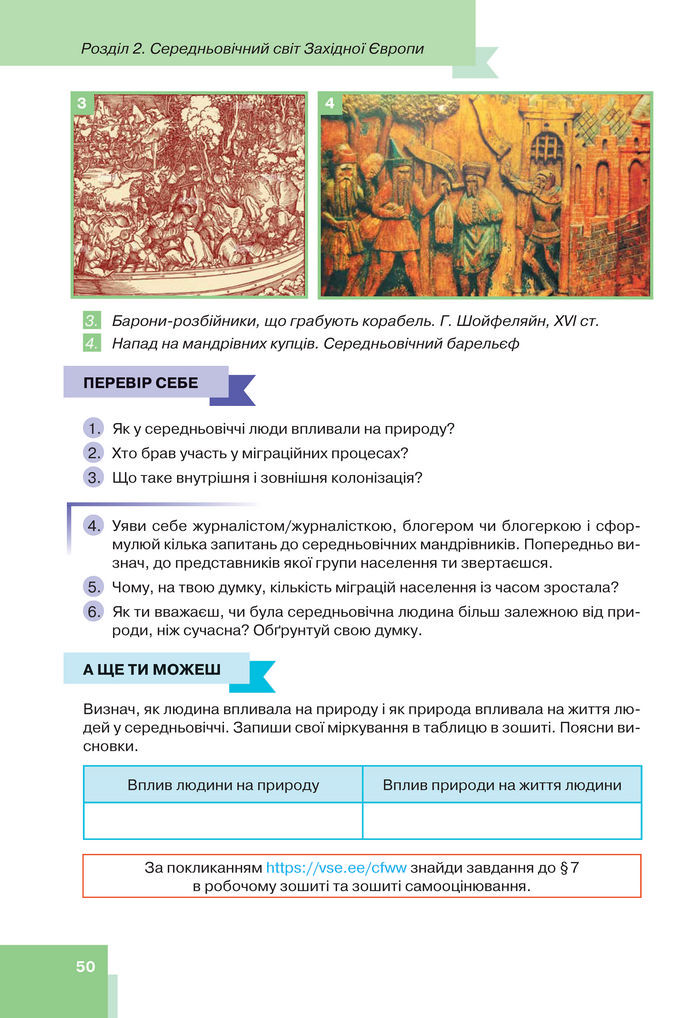 Розділ 2. Середньовічний світ Західної Європи

3

4

3. Барони-розбійники, що грабують корабель. Г. Шойфеляйн, XVI ст.
4. Напад на мандрівних купців. Середньовічний барельєф

ПЕРЕВІР СЕБЕ

1. Як у середньовіччі люди впливали на природу?
2. Хто брав участь у міграційних процесах?
3. Що таке внутрішня і зовнішня колонізація?

4. Уяви себе журналістом/журналісткою, блогером чи блогеркою і сформулюй кілька запитань до середньовічних мандрівників. Попередньо визнач, до представників якої групи населення ти звертаєшся.
5. Чому, на твою думку, кількість міграцій населення із часом зростала?
6. Як ти вважаєш, чи була середньовічна людина більш залежною від природи, ніж сучасна? Обґрунтуй свою думку.

А ЩЕ ТИ МОЖЕШ

Визнач, як людина впливала на природу і як природа впливала на життя людей у середньовіччі. Запиши свої міркування в таблицю в зошиті. Поясни висновки.

| Вплив людини на природу | Вплив природи на життя людини |
|---|---|
| | |

За покликанням https://vse.ee/cfww знайди завдання до § 7 в робочому зошиті та зошиті самооцінювання.

50